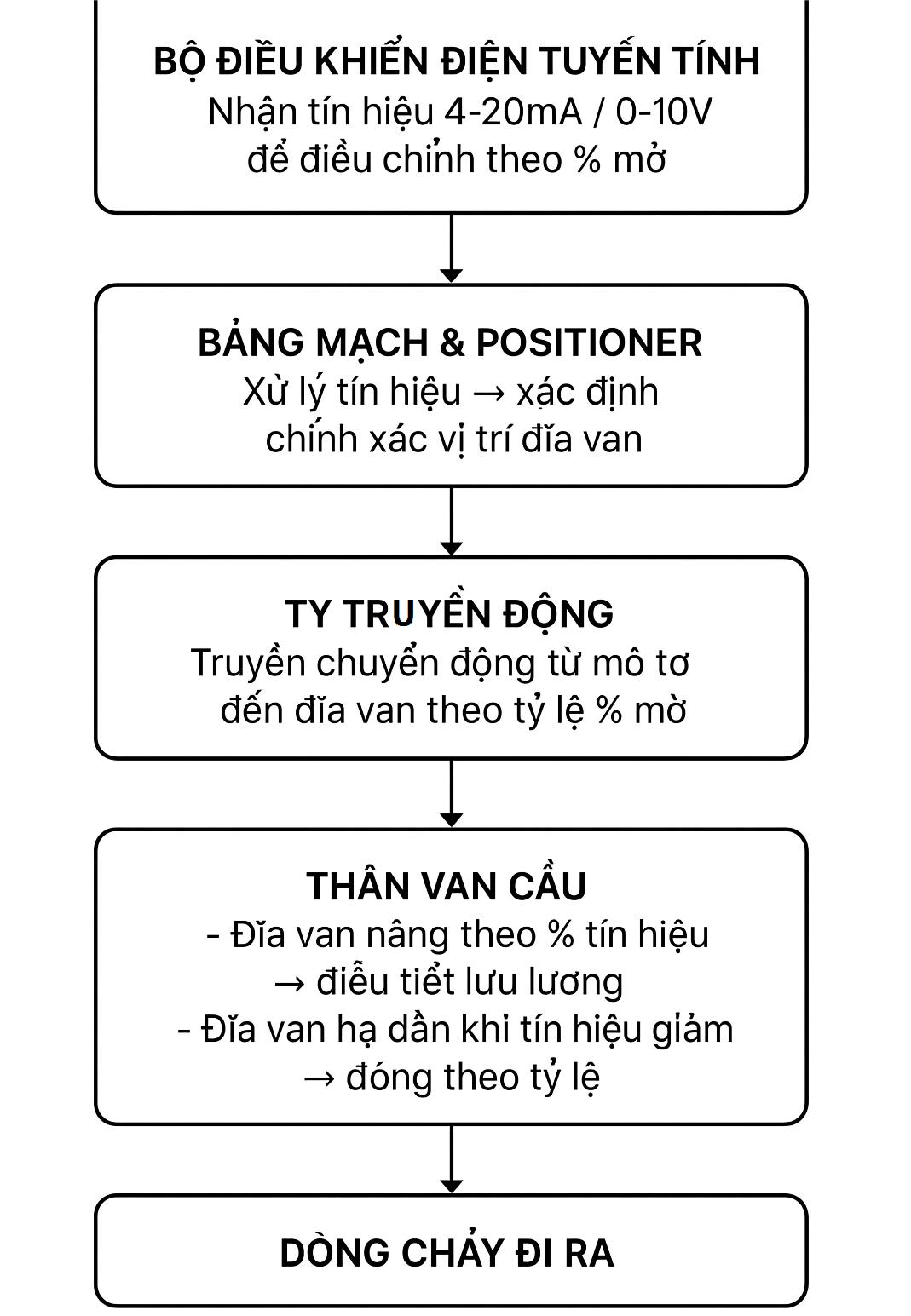 BỘ ĐIỀU KHIỂN ĐIỆN TUYẾN TÍNH
Nhận tín hiệu 4-20mA / 0-10V
để điều chỉnh theo % mở

BẢNG MẠCH & POSITIONER
Xử lý tín hiệu → xác định
chính xác vị trí đĩa van

TY TRUYỀN ĐỘNG
Truyền chuyển động từ mô tơ
đến đĩa van theo tỷ lệ % mờ

THÂN VAN CẦU
- Đĩa van nâng theo % tín hiệu
→ điều tiết lưu lương
- Đĩa van hạ dần khi tín hiệu giảm
→ đóng theo tỷ lệ

DÒNG CHẢY ĐI RA